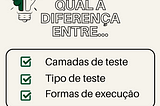 QUAL A DIFERENÇA ENTRE...

Camadas de teste
Tipo de teste
Formas de execução